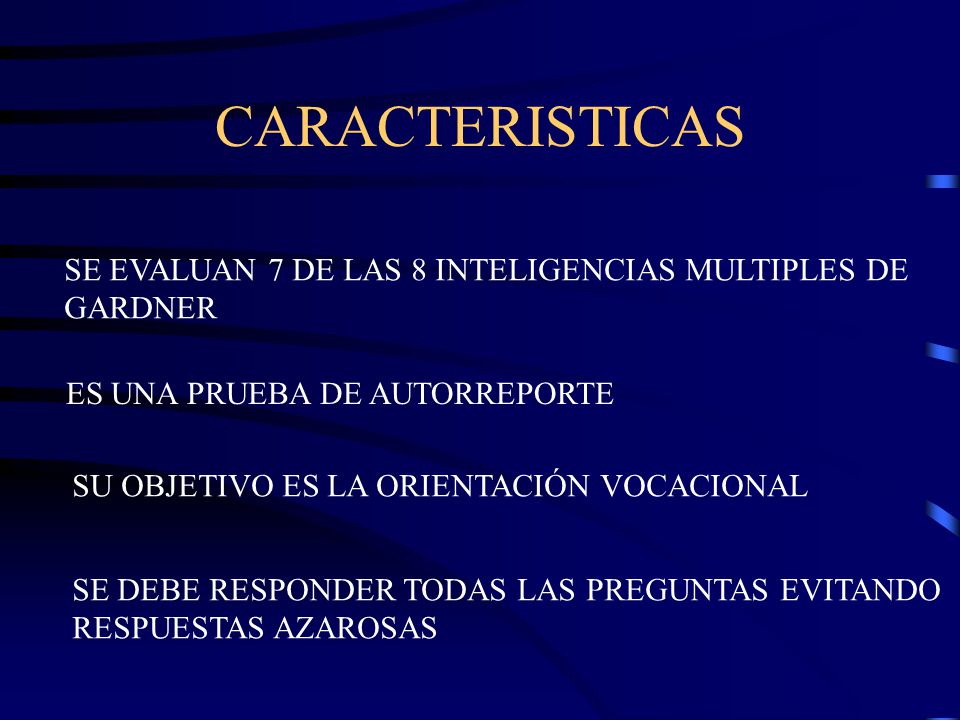 CARACTERISTICAS

SE EVALUAN 7 DE LAS 8 INTELIGENCIAS MULTIPLES DE GARDNER

ES UNA PRUEBA DE AUTORREPORTE

SU OBJETIVO ES LA ORIENTACIÓN VOCACIONAL

SE DEBE RESPONDER TODAS LAS PREGUNTAS EVITANDO RESPUESTAS AZAROSAS